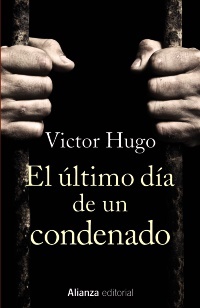 Victor Hugo

El último día de un condenado

Alianza editorial